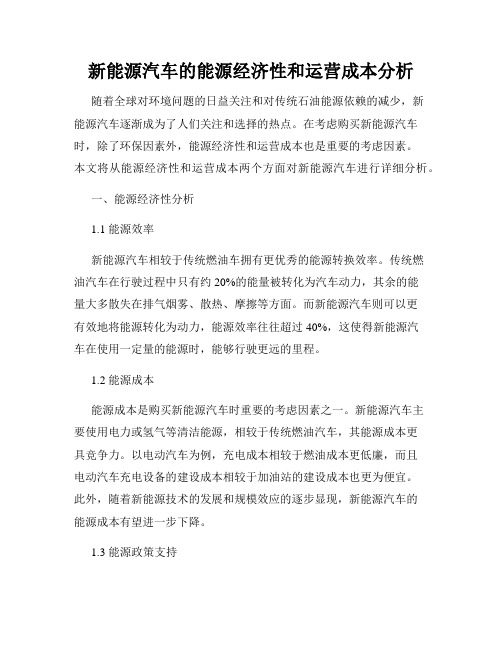 新能源汽车的能源经济性和运营成本分析

随着全球对环境问题的日益关注和对传统石油能源依赖的减少，新能源汽车逐渐成为了人们关注和选择的热点。在考虑购买新能源汽车时，除了环保因素外，能源经济性和运营成本也是重要的考虑因素。本文将从能源经济性和运营成本两个方面对新能源汽车进行详细分析。

一、能源经济性分析

1.1 能源效率

新能源汽车相较于传统燃油车拥有更优秀的能源转换效率。传统燃油汽车在行驶过程中只有约 20%的能量被转化为汽车动力，其余的能量大多散失在排气烟雾、散热、摩擦等方面。而新能源汽车则可以更有效地将能源转化为动力，能源效率往往超过 40%，这使得新能源汽车在使用一定量的能源时，能够行驶更远的里程。

1.2 能源成本

能源成本是购买新能源汽车时重要的考虑因素之一。新能源汽车主要使用电力或氢气等清洁能源，相较于传统燃油汽车，其能源成本更具竞争力。以电动汽车为例，充电成本相较于燃油成本更低廉，而且电动汽车充电设备的建设成本相较于加油站的建设成本也更为便宜。此外，随着新能源技术的发展和规模效应的逐步显现，新能源汽车的能源成本有望进一步下降。

1.3 能源政策支持